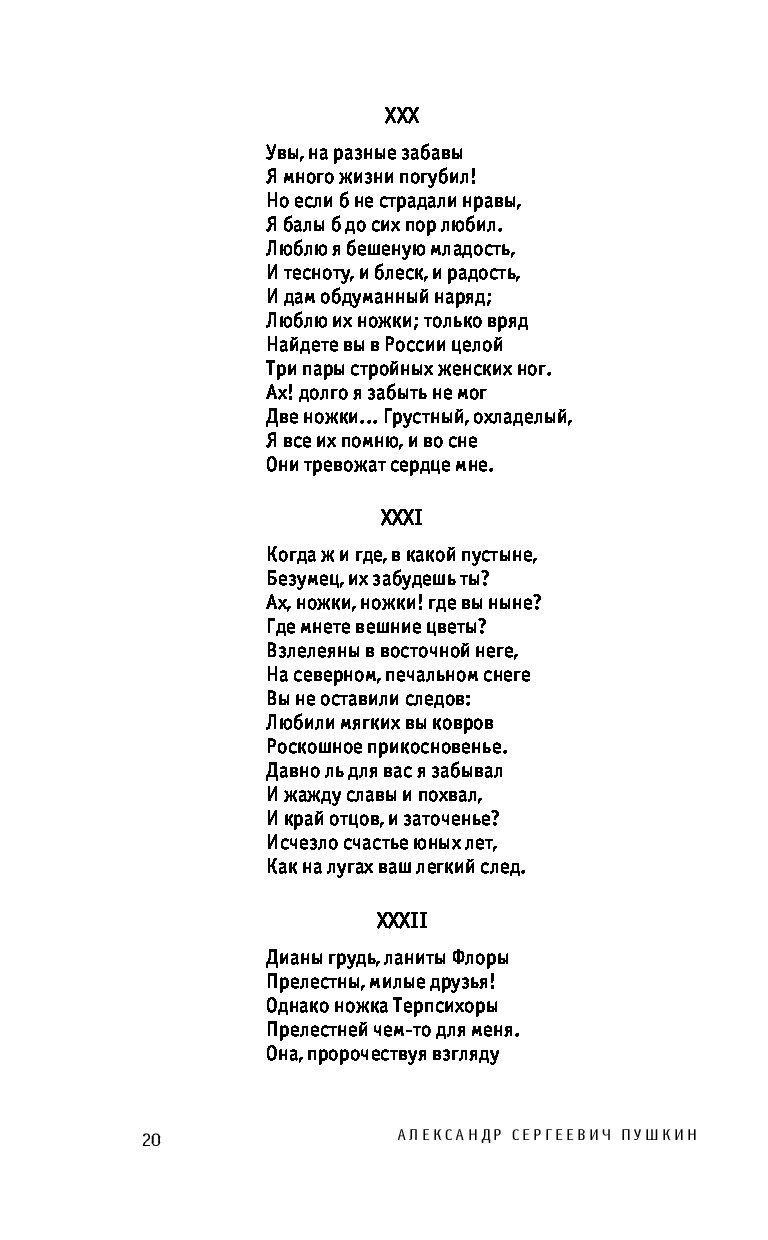 XXX

Увы, на разные забавы
Я много жизни погубил!
Но если б не страдали нравы,
Я балы б до сих пор любил.
Люблю я бешеную младость,
И тесноту, и блеск, и радость,
И дам обдуманный наряд;
Люблю их ножки; только вряд
Найдете вы в России целой
Три пары стройных женских ног.
Ах! долго я забыть не мог
Две ножки... Грустный, охладелый,
Я все их помню, и во сне
Они тревожат сердце мне.

XXXI

Когда ж и где, в какой пустыне,
Безумец, их забудешь ты?
Ах, ножки, ножки! где вы ныне?
Где мнете вешние цветы?
Взлелеяны в восточной неге,
На северном, печальном снеге
Вы не оставили следов:
Любили мягких вы ковров
Роскошное прикосновенье.
Давно ль для вас я забывал
И жажду славы и похвал,
И край отцов, и заточенье?
Исчезло счастье юных лет,
Как на лугах ваш легкий след.

XXXII

Дианы грудь, ланиты Флоры
Прелестны, милые друзья!
Однако ножка Терпсихоры
Прелестней чем-то для меня.
Она, пророчествуя взгляду

20 АЛЕКСАНДР СЕРГЕЕВИЧ ПУШКИН